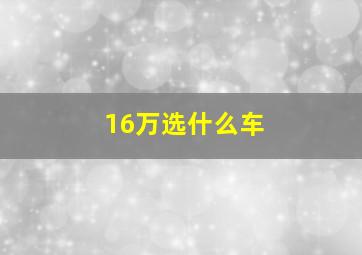 16万选什么车